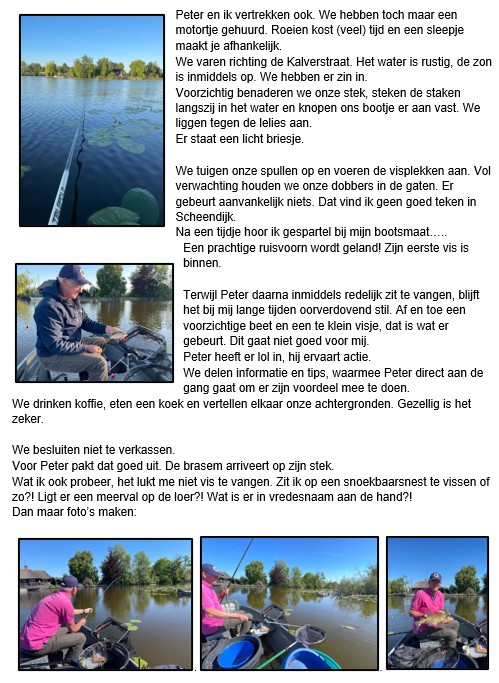 Peter en ik vertrekken ook. We hebben toch maar een motortje gehuurd. Roeien kost (veel) tijd en een sleepje maakt je afhankelijk.
We varen richting de Kalverstraat. Het water is rustig, de zon is inmiddels op. We hebben er zin in.
Voorzichtig benaderen we onze stek, steken de staken langszij in het water en knopen ons bootje er aan vast. We liggen tegen de lelies aan.
Er staat een licht briesje.

We tuigen onze spullen op en voeren de visplekken aan. Vol verwachting houden we onze dobbers in de gaten. Er gebeurt aanvankelijk niets. Dat vind ik geen goed teken in Scheendijk.
Na een tijdje hoor ik gespartel bij mijn bootsmaat…..
Een prachtige ruisvoorn wordt geland! Zijn eerste vis is binnen.

Terwijl Peter daarna inmiddels redelijk zit te vangen, blijft het bij mij lange tijden oorverdovend stil. Af en toe een voorzichtige beet en een te klein visje, dat is wat er gebeurt. Dit gaat niet goed voor mij.
Peter heeft er lol in, hij ervaart actie.
We delen informatie en tips, waarmee Peter direct aan de gang gaat om er zijn voordeel mee te doen.
We drinken koffie, eten een koek en vertellen elkaar onze achtergronden. Gezellig is het zeker.

We besluiten niet te verkassen.
Voor Peter pakt dat goed uit. De brasem arriveert op zijn stek.
Wat ik ook probeer, het lukt me niet vis te vangen. Zit ik op een snoekbaarsnest te vissen of zo?! Ligt er een meerval op de loer?! Wat is er in vredesnaam aan de hand?!
Dan maar foto's maken: